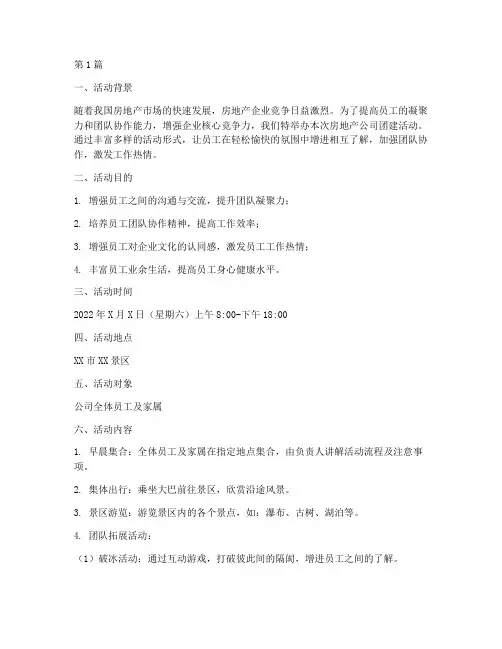 第1篇

一、活动背景

随着我国房地产市场的快速发展，房地产企业竞争日益激烈。为了提高员工的凝聚力和团队协作能力，增强企业核心竞争力，我们特举办本次房地产公司团建活动。通过丰富多样的活动形式，让员工在轻松愉快的氛围中增进相互了解，加强团队协作，激发工作热情。

二、活动目的

1. 增强员工之间的沟通与交流，提升团队凝聚力；

2. 培养员工团队协作精神，提高工作效率；

3. 增强员工对企业文化的认同感，激发员工工作热情；

4. 丰富员工业余生活，提高员工身心健康水平。

三、活动时间

2022年X月X日（星期六）上午8:00-下午18:00

四、活动地点

XX市XX景区

五、活动对象

公司全体员工及家属

六、活动内容

1. 早晨集合：全体员工及家属在指定地点集合，由负责人讲解活动流程及注意事项。

2. 集体出行：乘坐大巴前往景区，欣赏沿途风景。

3. 景区游览：游览景区内的各个景点，如：瀑布、古树、湖泊等。

4. 团队拓展活动：

（1）破冰活动：通过互动游戏，打破彼此间的隔阂，增进员工之间的了解。